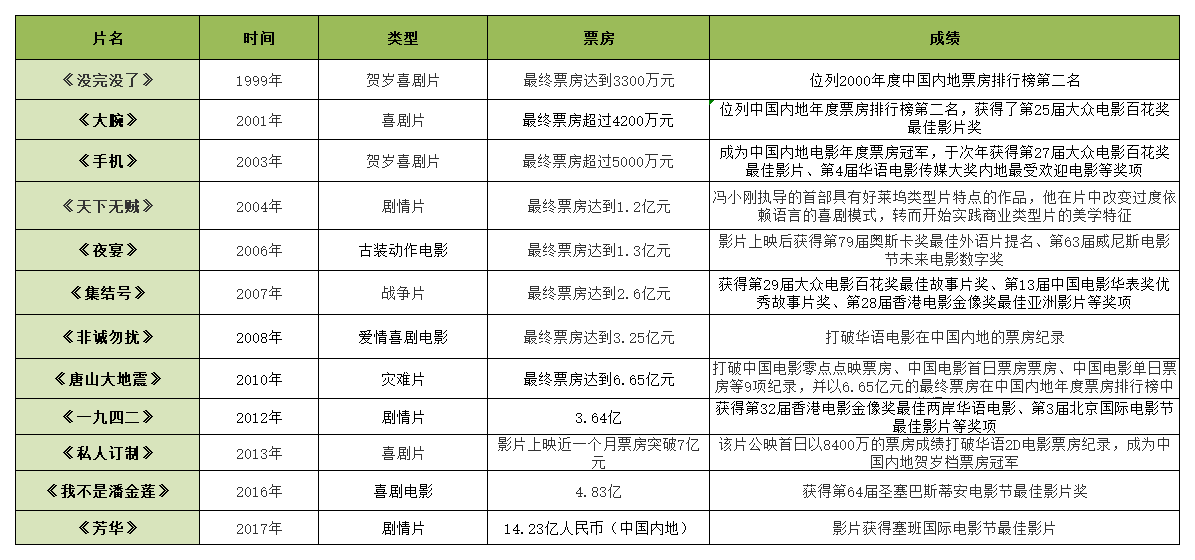 | 片名 | 时间 | 类型 | 票房 | 成绩 |
|---|---|---|---|---|
| 《没完没了》 | 1999年 | 贺岁喜剧片 | 最终票房达到3300万元 | 位列2000年度中国内地票房排行榜第二名 |
| 《大腕》 | 2001年 | 喜剧片 | 最终票房超过4200万元 | 位列中国内地年度票房排行榜第二名，获得了第25届大众电影百花奖最佳影片奖 |
| 《手机》 | 2003年 | 贺岁喜剧片 | 最终票房超过5000万元 | 成为中国内地电影年度票房冠军，于次年获得第27届大众电影百花奖最佳影片、第4届华语电影传媒大奖内地最受欢迎电影等奖项 |
| 《天下无贼》 | 2004年 | 剧情片 | 最终票房达到1.2亿元 | 冯小刚执导的首部具有好莱坞类型片特点的作品，他在片中改变过度依赖语言的喜剧模式，转而开始实践商业类型片的美学特征 |
| 《夜宴》 | 2006年 | 古装动作电影 | 最终票房达到1.3亿元 | 影片上映后获得第79届奥斯卡奖最佳外语片提名、第63届威尼斯电影节未来电影数字奖 |
| 《集结号》 | 2007年 | 战争片 | 最终票房达到2.6亿元 | 获得第29届大众电影百花奖最佳故事片奖、第13届中国电影华表奖优秀故事片奖、第28届香港电影金像奖最佳亚洲影片等奖项 |
| 《非诚勿扰》 | 2008年 | 爱情喜剧电影 | 最终票房达到3.25亿元 | 打破华语电影在中国内地的票房纪录 |
| 《唐山大地震》 | 2010年 | 灾难片 | 最终票房达到6.65亿元 | 打破中国电影零点点映票房、中国电影首日票房票房、中国电影单日票房等9项纪录，并以6.65亿元的最终票房在中国内地年度票房排行榜中 |
| 《一九四二》 | 2012年 | 剧情片 | 3.64亿 | 获得第32届香港电影金像奖最佳两岸华语电影、第3届北京国际电影节最佳影片等奖项 |
| 《私人订制》 | 2013年 | 喜剧片 | 影片上映近一个月票房突破7亿元 | 该片公映首日以8400万的票房成绩打破华语2D电影票房纪录，成为中国内地贺岁档票房冠军 |
| 《我不是潘金莲》 | 2016年 | 喜剧电影 | 4.83亿 | 获得第64届圣塞巴斯蒂安电影节最佳影片奖 |
| 《芳华》 | 2017年 | 剧情片 | 14.23亿人民币（中国内地） | 影片获得塞班国际电影节最佳影片 |